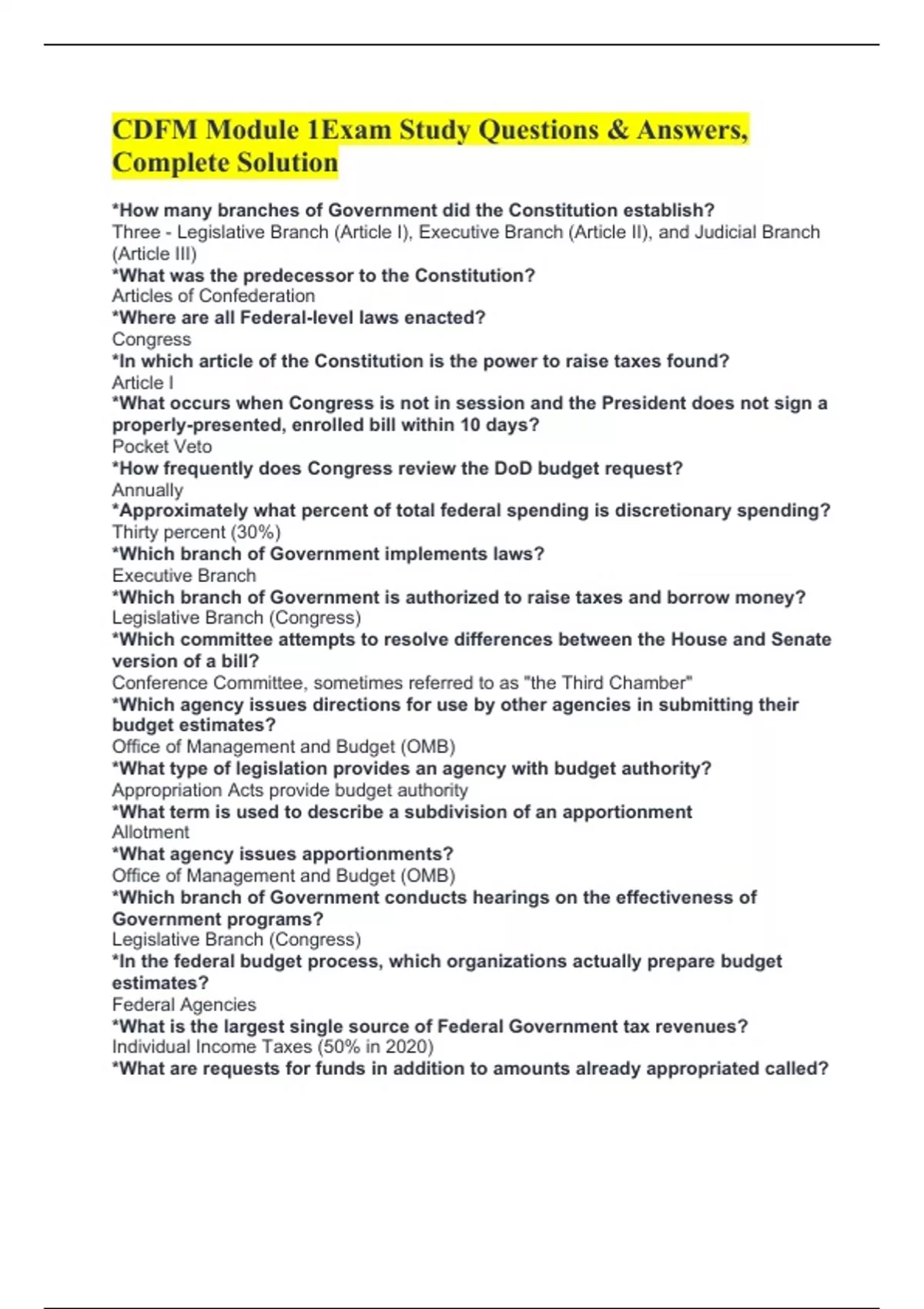 CDFM Module 1Exam Study Questions & Answers, Complete Solution

*How many branches of Government did the Constitution establish?
Three - Legislative Branch (Article I), Executive Branch (Article II), and Judicial Branch (Article III)
*What was the predecessor to the Constitution?
Articles of Confederation
*Where are all Federal-level laws enacted?
Congress
*In which article of the Constitution is the power to raise taxes found?
Article I
*What occurs when Congress is not in session and the President does not sign a properly-presented, enrolled bill within 10 days?
Pocket Veto
*How frequently does Congress review the DoD budget request?
Annually
*Approximately what percent of total federal spending is discretionary spending?
Thirty percent (30%)
*Which branch of Government implements laws?
Executive Branch
*Which branch of Government is authorized to raise taxes and borrow money?
Legislative Branch (Congress)
*Which committee attempts to resolve differences between the House and Senate version of a bill?
Conference Committee, sometimes referred to as "the Third Chamber"
*Which agency issues directions for use by other agencies in submitting their budget estimates?
Office of Management and Budget (OMB)
*What type of legislation provides an agency with budget authority?
Appropriation Acts provide budget authority
*What term is used to describe a subdivision of an apportionment
Allotment
*What agency issues apportionments?
Office of Management and Budget (OMB)
*Which branch of Government conducts hearings on the effectiveness of Government programs?
Legislative Branch (Congress)
*In the federal budget process, which organizations actually prepare budget estimates?
Federal Agencies
*What is the largest single source of Federal Government tax revenues?
Individual Income Taxes (50% in 2020)
*What are requests for funds in addition to amounts already appropriated called?